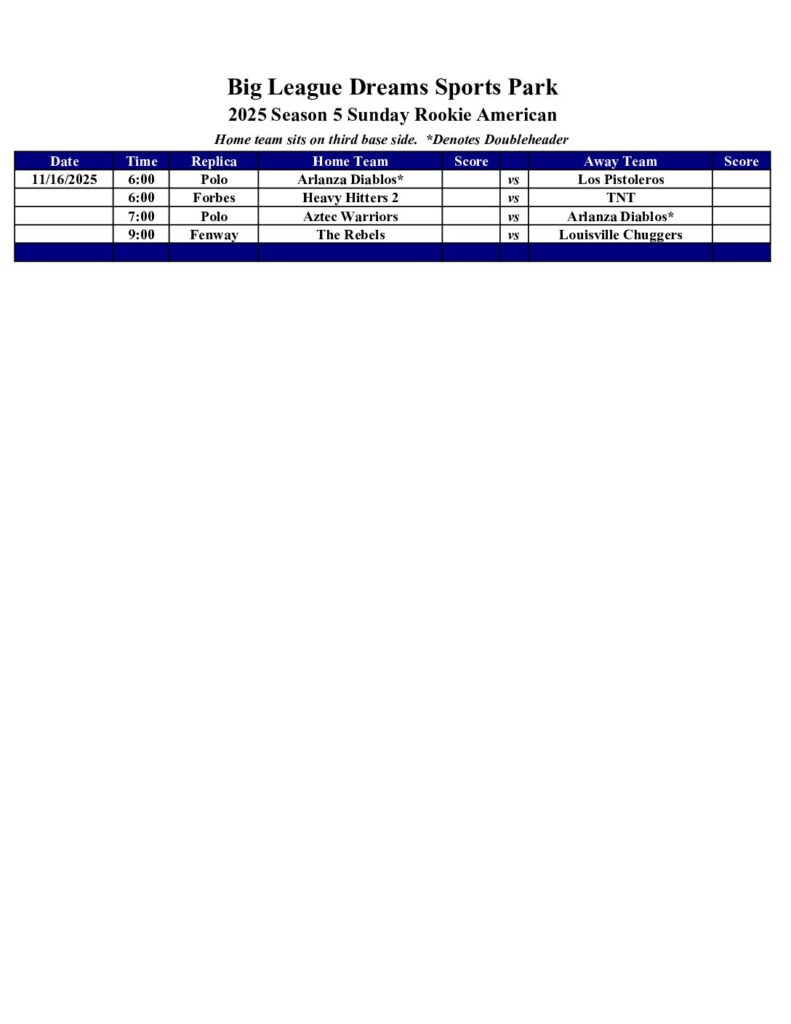 Big League Dreams Sports Park
2025 Season 5 Sunday Rookie American
Home team sits on third base side. *Denotes Doubleheader

| Date | Time | Replica | Home Team | Score | | Away Team | Score |
|---|---|---|---|---|---|---|---|
| 11/16/2025 | 6:00 | Polo | Arlanza Diablos* | | vs | Los Pistoleros | |
| | 6:00 | Forbes | Heavy Hitters 2 | | vs | TNT | |
| | 7:00 | Polo | Aztec Warriors | | vs | Arlanza Diablos* | |
| | 9:00 | Fenway | The Rebels | | vs | Louisville Chuggers | |